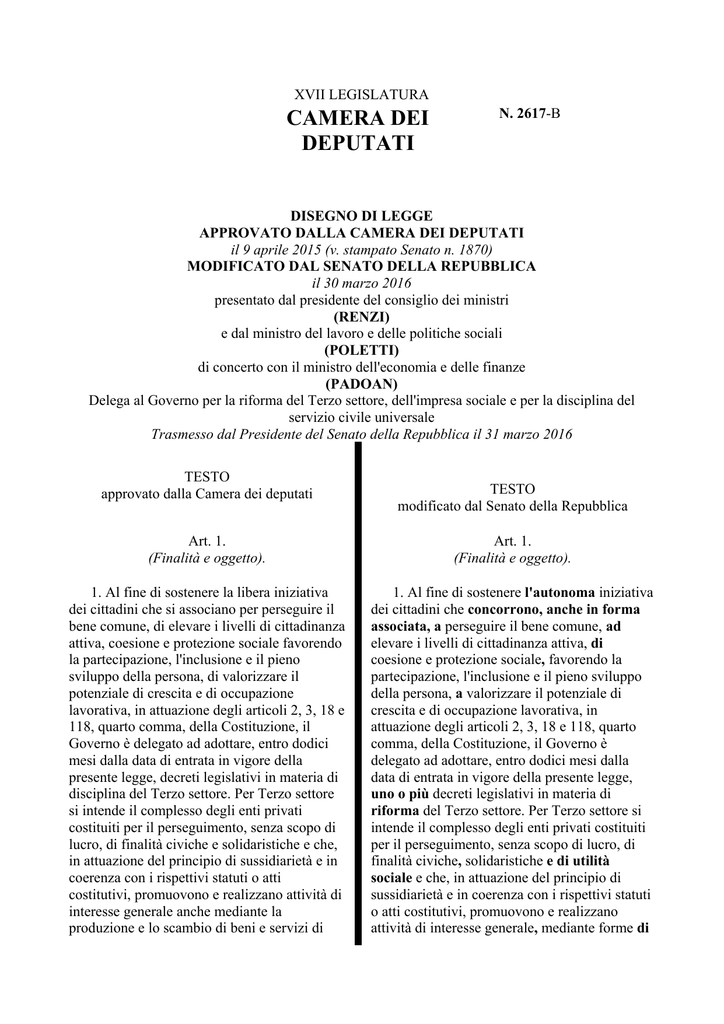 XVII LEGISLATURA
CAMERA DEI DEPUTATI

N. 2617-B

DISEGNO DI LEGGE
APPROVATO DALLA CAMERA DEI DEPUTATI
il 9 aprile 2015 (v. stampato Senato n. 1870)
MODIFICATO DAL SENATO DELLA REPUBBLICA
il 30 marzo 2016
presentato dal presidente del consiglio dei ministri
(RENZI)
e dal ministro del lavoro e delle politiche sociali
(POLETTI)
di concerto con il ministro dell'economia e delle finanze
(PADOAN)
Delega al Governo per la riforma del Terzo settore, dell'impresa sociale e per la disciplina del servizio civile universale
Trasmesso dal Presidente del Senato della Repubblica il 31 marzo 2016

TESTO
approvato dalla Camera dei deputati

Art. 1.
(Finalità e oggetto).

1. Al fine di sostenere la libera iniziativa dei cittadini che si associano per perseguire il bene comune, di elevare i livelli di cittadinanza attiva, coesione e protezione sociale favorendo la partecipazione, l'inclusione e il pieno sviluppo della persona, di valorizzare il potenziale di crescita e di occupazione lavorativa, in attuazione degli articoli 2, 3, 18 e 118, quarto comma, della Costituzione, il Governo è delegato ad adottare, entro dodici mesi dalla data di entrata in vigore della presente legge, decreti legislativi in materia di disciplina del Terzo settore. Per Terzo settore si intende il complesso degli enti privati costituiti per il perseguimento, senza scopo di lucro, di finalità civiche e solidaristiche e che, in attuazione del principio di sussidiarietà e in coerenza con i rispettivi statuti o atti costitutivi, promuovono e realizzano attività di interesse generale anche mediante la produzione e lo scambio di beni e servizi di

TESTO
modificato dal Senato della Repubblica

Art. 1.
(Finalità e oggetto).

1. Al fine di sostenere l'autonoma iniziativa dei cittadini che concorrono, anche in forma associata, a perseguire il bene comune, ad elevare i livelli di cittadinanza attiva, di coesione e protezione sociale, favorendo la partecipazione, l'inclusione e il pieno sviluppo della persona, a valorizzare il potenziale di crescita e di occupazione lavorativa, in attuazione degli articoli 2, 3, 18 e 118, quarto comma, della Costituzione, il Governo è delegato ad adottare, entro dodici mesi dalla data di entrata in vigore della presente legge, uno o più decreti legislativi in materia di riforma del Terzo settore. Per Terzo settore si intende il complesso degli enti privati costituiti per il perseguimento, senza scopo di lucro, di finalità civiche, solidaristiche e di utilità sociale e che, in attuazione del principio di sussidiarietà e in coerenza con i rispettivi statuti o atti costitutivi, promuovono e realizzano attività di interesse generale, mediante forme di